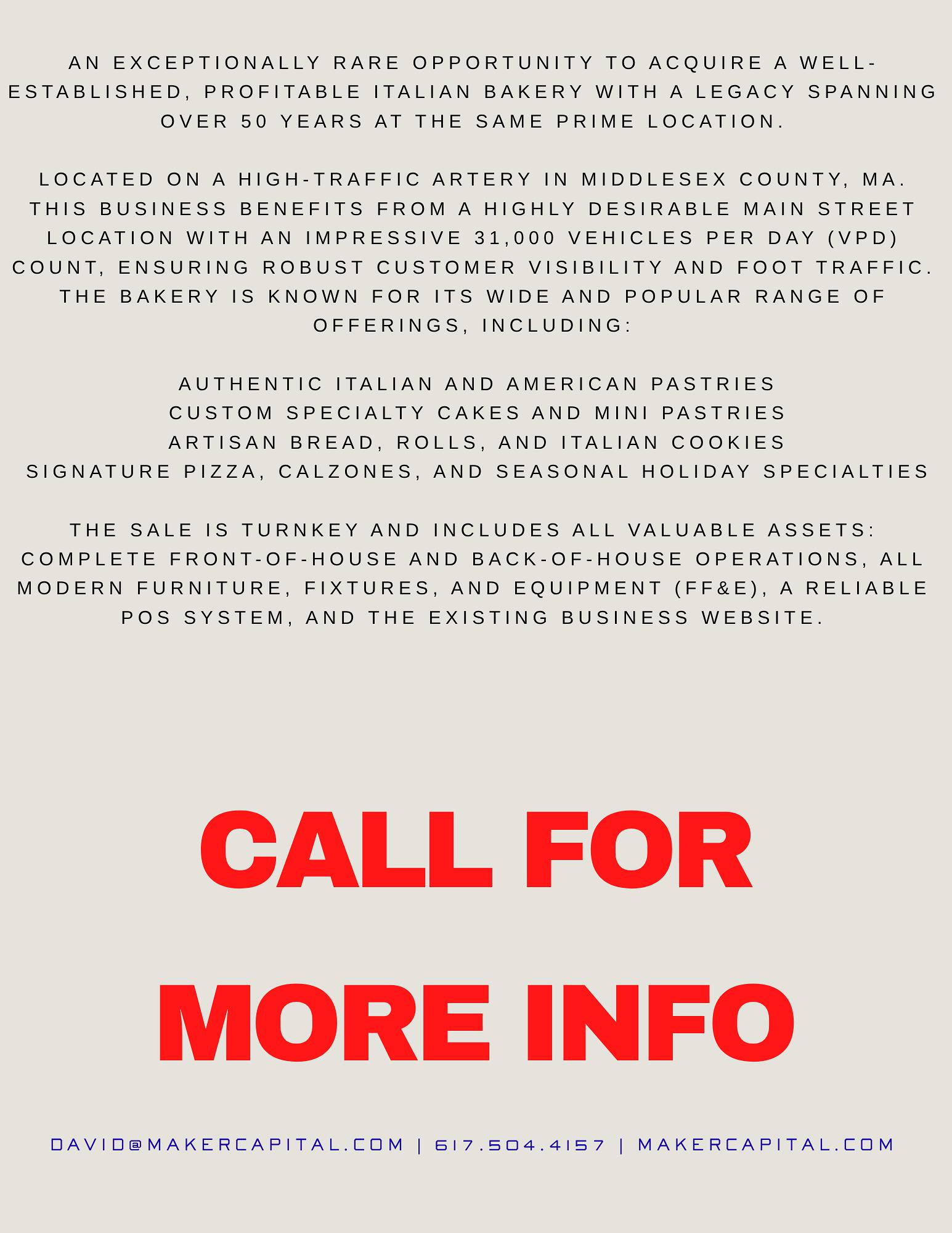 AN EXCEPTIONALLY RARE OPPORTUNITY TO ACQUIRE A WELL-ESTABLISHED, PROFITABLE ITALIAN BAKERY WITH A LEGACY SPANNING OVER 50 YEARS AT THE SAME PRIME LOCATION.

LOCATED ON A HIGH-TRAFFIC ARTERY IN MIDDLESEX COUNTY, MA. THIS BUSINESS BENEFITS FROM A HIGHLY DESIRABLE MAIN STREET LOCATION WITH AN IMPRESSIVE 31,000 VEHICLES PER DAY (VPD) COUNT, ENSURING ROBUST CUSTOMER VISIBILITY AND FOOT TRAFFIC. THE BAKERY IS KNOWN FOR ITS WIDE AND POPULAR RANGE OF OFFERINGS, INCLUDING:

AUTHENTIC ITALIAN AND AMERICAN PASTRIES
CUSTOM SPECIALTY CAKES AND MINI PASTRIES
ARTISAN BREAD, ROLLS, AND ITALIAN COOKIES
SIGNATURE PIZZA, CALZONES, AND SEASONAL HOLIDAY SPECIALTIES

THE SALE IS TURNKEY AND INCLUDES ALL VALUABLE ASSETS: COMPLETE FRONT-OF-HOUSE AND BACK-OF-HOUSE OPERATIONS, ALL MODERN FURNITURE, FIXTURES, AND EQUIPMENT (FF&E), A RELIABLE POS SYSTEM, AND THE EXISTING BUSINESS WEBSITE.

CALL FOR MORE INFO

DAVID@MAKERCAPITAL.COM | 617.504.4157 | MAKERCAPITAL.COM